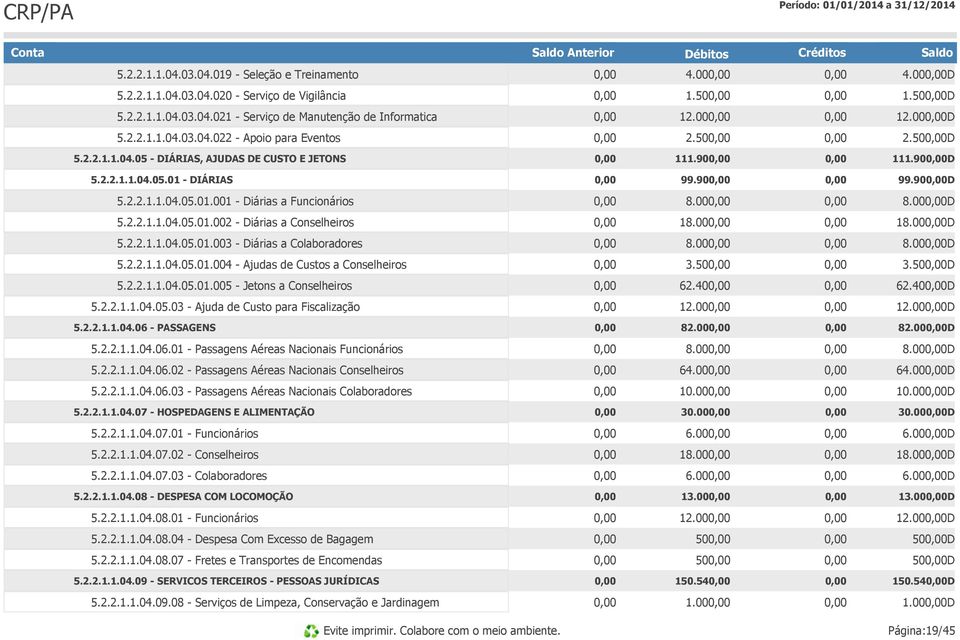 CRP/PA

Período: 01/01/2014 a 31/12/2014

| Conta | Saldo Anterior | Débitos | Créditos | Saldo |
|---|---|---|---|---|
| 5.2.2.1.1.04.03.04.019 - Seleção e Treinamento | 0,00 | 4.000,00 | 0,00 | 4.000,00D |
| 5.2.2.1.1.04.03.04.020 - Serviço de Vigilância | 0,00 | 1.500,00 | 0,00 | 1.500,00D |
| 5.2.2.1.1.04.03.04.021 - Serviço de Manutenção de Informatica | 0,00 | 12.000,00 | 0,00 | 12.000,00D |
| 5.2.2.1.1.04.03.04.022 - Apoio para Eventos | 0,00 | 2.500,00 | 0,00 | 2.500,00D |
| 5.2.2.1.1.04.05 - DIÁRIAS, AJUDAS DE CUSTO E JETONS | 0,00 | 111.900,00 | 0,00 | 111.900,00D |
| 5.2.2.1.1.04.05.01 - DIÁRIAS | 0,00 | 99.900,00 | 0,00 | 99.900,00D |
| 5.2.2.1.1.04.05.01.001 - Diárias a Funcionários | 0,00 | 8.000,00 | 0,00 | 8.000,00D |
| 5.2.2.1.1.04.05.01.002 - Diárias a Conselheiros | 0,00 | 18.000,00 | 0,00 | 18.000,00D |
| 5.2.2.1.1.04.05.01.003 - Diárias a Colaboradores | 0,00 | 8.000,00 | 0,00 | 8.000,00D |
| 5.2.2.1.1.04.05.01.004 - Ajudas de Custos a Conselheiros | 0,00 | 3.500,00 | 0,00 | 3.500,00D |
| 5.2.2.1.1.04.05.01.005 - Jetons a Conselheiros | 0,00 | 62.400,00 | 0,00 | 62.400,00D |
| 5.2.2.1.1.04.05.03 - Ajuda de Custo para Fiscalização | 0,00 | 12.000,00 | 0,00 | 12.000,00D |
| 5.2.2.1.1.04.06 - PASSAGENS | 0,00 | 82.000,00 | 0,00 | 82.000,00D |
| 5.2.2.1.1.04.06.01 - Passagens Aéreas Nacionais Funcionários | 0,00 | 8.000,00 | 0,00 | 8.000,00D |
| 5.2.2.1.1.04.06.02 - Passagens Aéreas Nacionais Conselheiros | 0,00 | 64.000,00 | 0,00 | 64.000,00D |
| 5.2.2.1.1.04.06.03 - Passagens Aéreas Nacionais Colaboradores | 0,00 | 10.000,00 | 0,00 | 10.000,00D |
| 5.2.2.1.1.04.07 - HOSPEDAGENS E ALIMENTAÇÃO | 0,00 | 30.000,00 | 0,00 | 30.000,00D |
| 5.2.2.1.1.04.07.01 - Funcionários | 0,00 | 6.000,00 | 0,00 | 6.000,00D |
| 5.2.2.1.1.04.07.02 - Conselheiros | 0,00 | 18.000,00 | 0,00 | 18.000,00D |
| 5.2.2.1.1.04.07.03 - Colaboradores | 0,00 | 6.000,00 | 0,00 | 6.000,00D |
| 5.2.2.1.1.04.08 - DESPESA COM LOCOMOÇÃO | 0,00 | 13.000,00 | 0,00 | 13.000,00D |
| 5.2.2.1.1.04.08.01 - Funcionários | 0,00 | 12.000,00 | 0,00 | 12.000,00D |
| 5.2.2.1.1.04.08.04 - Despesa Com Excesso de Bagagem | 0,00 | 500,00 | 0,00 | 500,00D |
| 5.2.2.1.1.04.08.07 - Fretes e Transportes de Encomendas | 0,00 | 500,00 | 0,00 | 500,00D |
| 5.2.2.1.1.04.09 - SERVICOS TERCEIROS - PESSOAS JURÍDICAS | 0,00 | 150.540,00 | 0,00 | 150.540,00D |
| 5.2.2.1.1.04.09.08 - Serviços de Limpeza, Conservação e Jardinagem | 0,00 | 1.000,00 | 0,00 | 1.000,00D |

Evite imprimir. Colabore com o meio ambiente.

Página:19/45